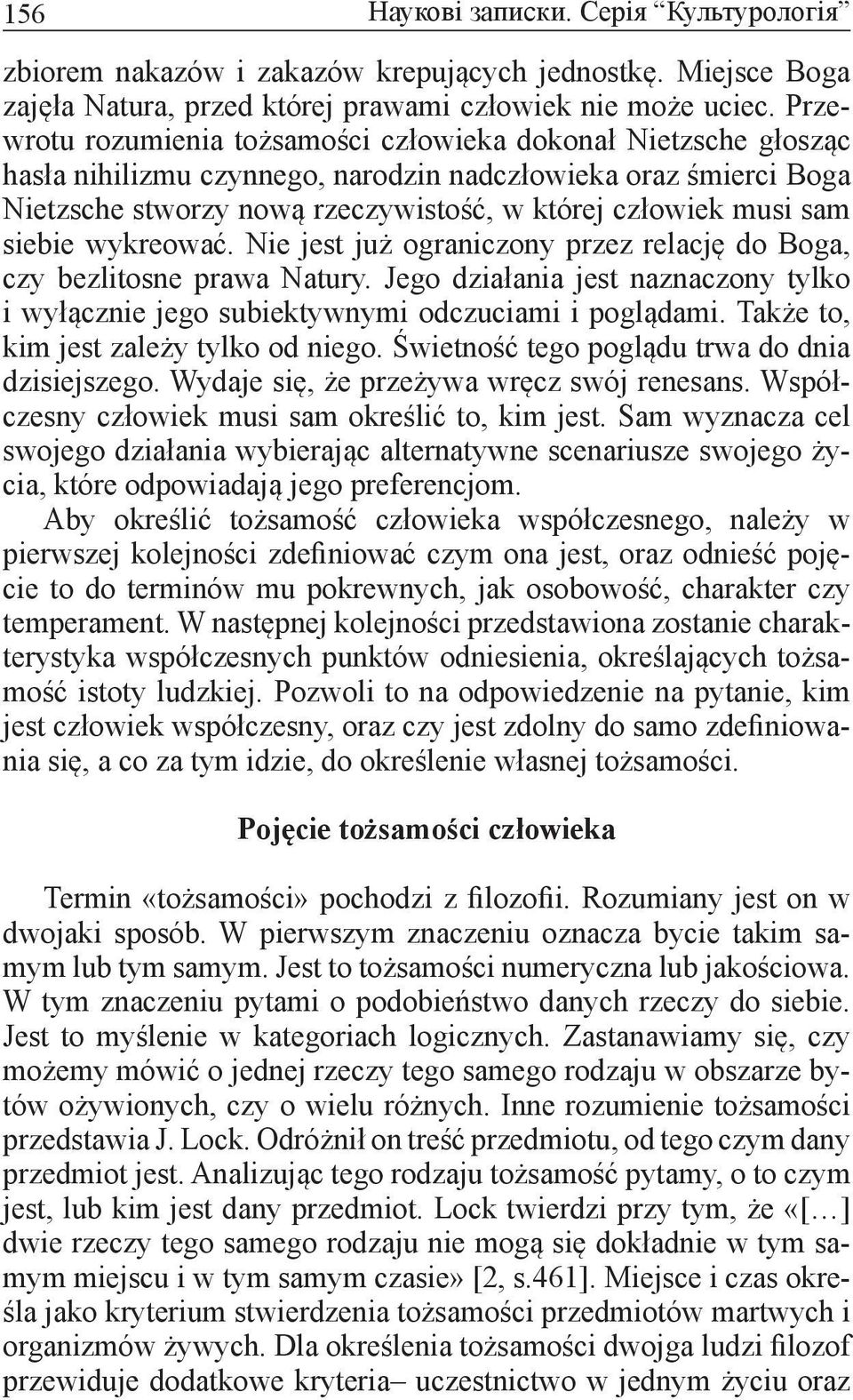 156 Наукові записки. Серія "Культурологія"

zbiorem nakazów i zakazów krepujących jednostkę. Miejsce Boga zajęła Natura, przed której prawami człowiek nie może uciec. Przewrotu rozumienia tożsamości człowieka dokonał Nietzsche głosząc hasła nihilizmu czynnego, narodzin nadczłowieka oraz śmierci Boga Nietzsche stworzy nową rzeczywistość, w której człowiek musi sam siebie wykreować. Nie jest już ograniczony przez relację do Boga, czy bezlitosne prawa Natury. Jego działania jest naznaczony tylko i wyłącznie jego subiektywnymi odczuciami i poglądami. Także to, kim jest zależy tylko od niego. Świetność tego poglądu trwa do dnia dzisiejszego. Wydaje się, że przeżywa wręcz swój renesans. Współczesny człowiek musi sam określić to, kim jest. Sam wyznacza cel swojego działania wybierając alternatywne scenariusze swojego życia, które odpowiadają jego preferencjom.

Aby określić tożsamość człowieka współczesnego, należy w pierwszej kolejności zdefiniować czym ona jest, oraz odnieść pojęcie to do terminów mu pokrewnych, jak osobowość, charakter czy temperament. W następnej kolejności przedstawiona zostanie charakterystyka współczesnych punktów odniesienia, określających tożsamość istoty ludzkiej. Pozwoli to na odpowiedzenie na pytanie, kim jest człowiek współczesny, oraz czy jest zdolny do samo zdefiniowania się, a co za tym idzie, do określenie własnej tożsamości.

Pojęcie tożsamości człowieka

Termin «tożsamości» pochodzi z filozofii. Rozumiany jest on w dwojaki sposób. W pierwszym znaczeniu oznacza bycie takim samym lub tym samym. Jest to tożsamości numeryczna lub jakościowa. W tym znaczeniu pytami o podobieństwo danych rzeczy do siebie. Jest to myślenie w kategoriach logicznych. Zastanawiamy się, czy możemy mówić o jednej rzeczy tego samego rodzaju w obszarze bytów ożywionych, czy o wielu różnych. Inne rozumienie tożsamości przedstawia J. Lock. Odróżnił on treść przedmiotu, od tego czym dany przedmiot jest. Analizując tego rodzaju tożsamość pytamy, o to czym jest, lub kim jest dany przedmiot. Lock twierdzi przy tym, że «[…] dwie rzeczy tego samego rodzaju nie mogą się dokładnie w tym samym miejscu i w tym samym czasie» [2, s.461]. Miejsce i czas określa jako kryterium stwierdzenia tożsamości przedmiotów martwych i organizmów żywych. Dla określenia tożsamości dwojga ludzi filozof przewiduje dodatkowe kryteria– uczestnictwo w jednym życiu oraz